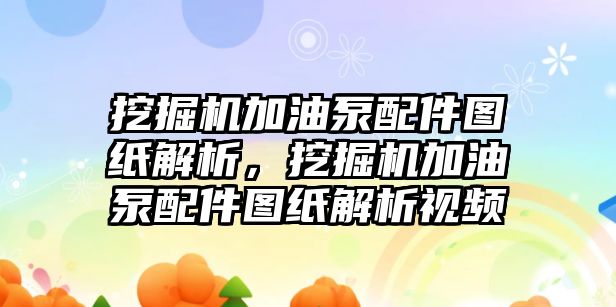 挖掘机加油泵配件图纸解析，挖掘机加油泵配件图纸解析视频